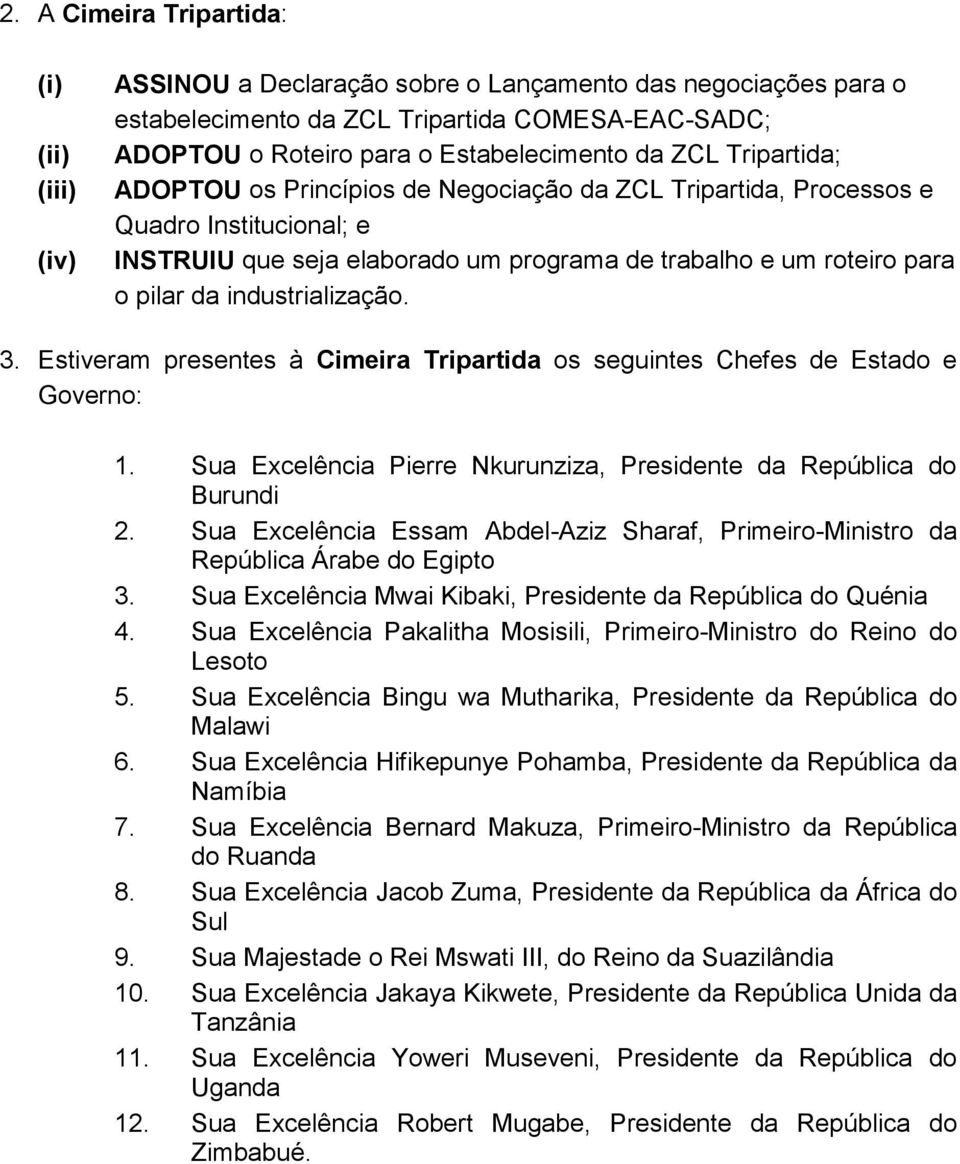 2. A Cimeira Tripartida:

(i) ASSINOU a Declaração sobre o Lançamento das negociações para o estabelecimento da ZCL Tripartida COMESA-EAC-SADC;
(ii) ADOPTOU o Roteiro para o Estabelecimento da ZCL Tripartida;
(iii) ADOPTOU os Princípios de Negociação da ZCL Tripartida, Processos e Quadro Institucional; e
(iv) INSTRUIU que seja elaborado um programa de trabalho e um roteiro para o pilar da industrialização.

3. Estiveram presentes à Cimeira Tripartida os seguintes Chefes de Estado e Governo:

1. Sua Excelência Pierre Nkurunziza, Presidente da República do Burundi
2. Sua Excelência Essam Abdel-Aziz Sharaf, Primeiro-Ministro da República Árabe do Egipto
3. Sua Excelência Mwai Kibaki, Presidente da República do Quénia
4. Sua Excelência Pakalitha Mosisili, Primeiro-Ministro do Reino do Lesoto
5. Sua Excelência Bingu wa Mutharika, Presidente da República do Malawi
6. Sua Excelência Hifikepunye Pohamba, Presidente da República da Namíbia
7. Sua Excelência Bernard Makuza, Primeiro-Ministro da República do Ruanda
8. Sua Excelência Jacob Zuma, Presidente da República da África do Sul
9. Sua Majestade o Rei Mswati III, do Reino da Suazilândia
10. Sua Excelência Jakaya Kikwete, Presidente da República Unida da Tanzânia
11. Sua Excelência Yoweri Museveni, Presidente da República do Uganda
12. Sua Excelência Robert Mugabe, Presidente da República do Zimbabué.